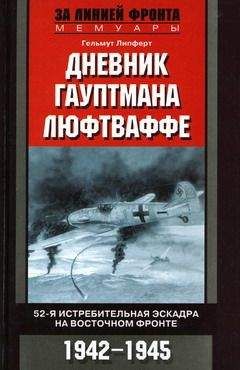 ЗА ЛИНИЕЙ ФРОНТА
МЕМУАРЫ

Гельмут Липферт

ДНЕВНИК ГАУПТМАНА ЛЮФТВАФФЕ

52-Я ИСТРЕБИТЕЛЬНАЯ ЭСКАДРА НА ВОСТОЧНОМ ФРОНТЕ

1942–1945